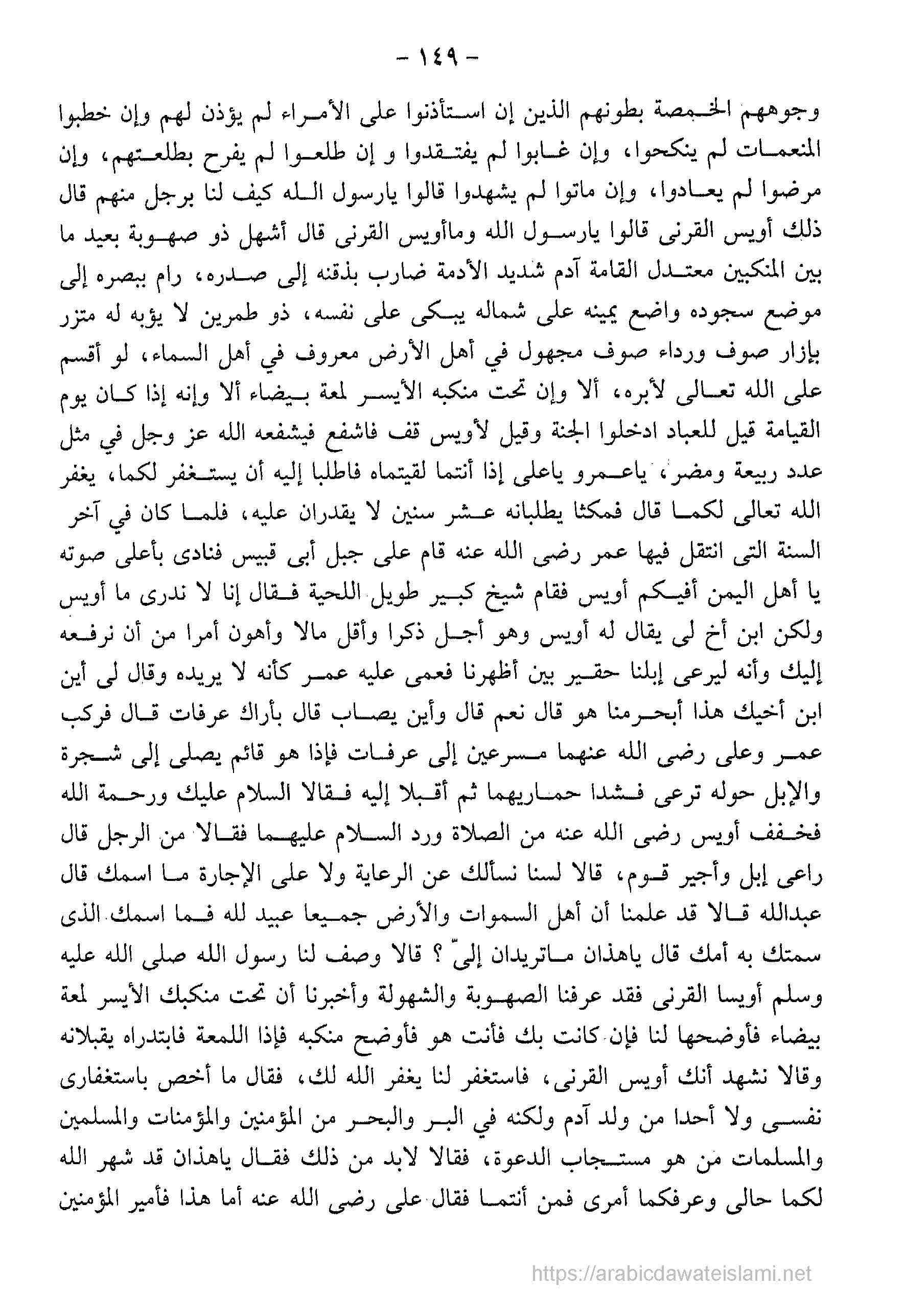 - ١٤٩ -

وجوههم الخمصة بطونهم الذين إن استأذنوا على الأمراء لم يؤذن لهم وإن خطبوا المنعمات لم ينكحوا، وإن غابوا لم يفتقدوا و إن طلعوا لم يفرح بطلعتهم، وإن مرضوا لم يعادوا، وإن ماتوا لم يشهدوا قالوا يارسول الله كيف لنا برجل منهم قال ذلك أويس القرنى قالوا يارسول الله وماأويس القرنى قال أشهل ذو صهوبة بعيد ما بين المنكبين معتدل القامة آدم شديد الأدمة ضارب بذقنه إلى صدره، رام ببصره إلى موضع سجوده واضع يمينه على شماله يبكى على نفسه، ذو طمرين لا يؤبه له متزر بإزار صوف ورداء صوف مجهول في أهل الأرض معروف في أهل السماء، لو أقسم على الله تعالى لأبره، ألا وإن تحت منكبه الأيسر لمعة بيضاء ألا وإنه إذا كان يوم القيامة قيل للعباد ادخلوا الجنة وقيل لأويس قف فاشفع فيشفعه الله عز وجل في مثل عدد ربيعة ومضر، ياعمرو ياعلى إذا أنتما لقيتماه فاطلبا إليه أن يستغفر لكما، يغفر الله تعالى لكما قال فمكثا يطلبانه عشر سنين لا يقدران عليه، فلما كان في آخر السنة التى انتقل فيها عمر رضى الله عنه قام على جبل أبى قبيس فنادى بأعلى صوته يا أهل اليمن أفيكم أويس فقام شيخ كبير طويل اللحية فقال إنا لا ندرى ما أويس ولكن ابن أخ لى يقال له أويس وهو أجل ذكرا وأقل مالا وأهون أمرا من أن نرفعه إليك وأنه ليرعى إبلنا حقير بين أظهرنا فعمى عليه عمر كأنه لا يريده وقال لى أين ابن أخيك هذا أبحرمنا هو قال نعم قال وأين يصاب قال بأراك عرفات قال فركب عمر وعلى رضى الله عنهما مسرعين إلى عرفات فإذا هو قائم يصلى إلى شجرة والإبل حوله ترعى فشدا حماريهما ثم أقبلا إليه فقالا السلام عليك ورحمة الله فخفف أويس رضى الله عنه من الصلاة ورد السلام عليهما فقالا من الرجل قال راعى إبل وأجير قوم، قالا لسنا نسألك عن الرعاية ولا على الإجارة ما اسمك قال عبدالله قالا قد علمنا أن أهل السموات والأرض جميعا عبيد لله فما اسمك الذى سمتك به أمك قال ياهذان ماتريدان إلىّ ؟ قالا وصف لنا رسول الله صلى الله عليه وسلم أويسا القرنى فقد عرفنا الصهوبة والشهولة وأخبرنا أن تحت منكبك الأيسر لمعة بيضاء فأوضحها لنا فإن كانت بك فأنت هو فأوضح منكبه فإذا اللمعة فابتدراه يقبلانه وقالا نشهد أنك أويس القرنى، فاستغفر لنا يغفر الله لك، فقال ما أخص باستغفارى نفسى ولا أحدا من ولد آدم ولكنه في البر والبحر من المؤمنين والمؤمنات والمسلمين والمسلمات من هو مستجاب الدعوة، فقالا لابد من ذلك فقال ياهذان قد شهر الله لكما حالى وعرفكما أمرى فمن أنتما فقال على رضى الله عنه أما هذا فأمير المؤمنين

https://arabicdawateislami.net